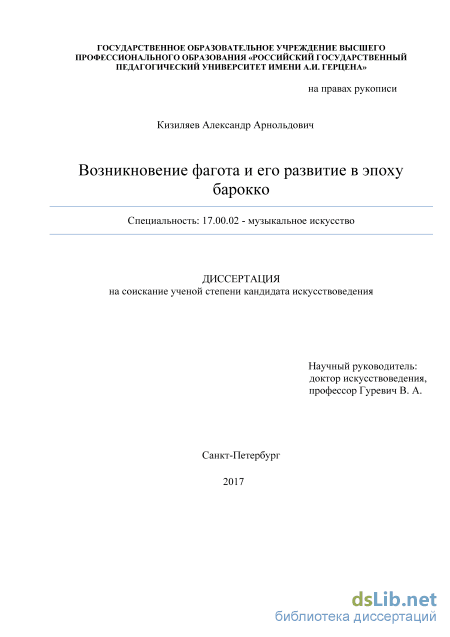 ГОСУДАРСТВЕННОЕ ОБРАЗОВАТЕЛЬНОЕ УЧРЕЖДЕНИЕ ВЫСШЕГО ПРОФЕССИОНАЛЬНОГО ОБРАЗОВАНИЯ «РОССИЙСКИЙ ГОСУДАРСТВЕННЫЙ ПЕДАГОГИЧЕСКИЙ УНИВЕРСИТЕТ ИМЕНИ А.И. ГЕРЦЕНА»

на правах рукописи

Кизиляев Александр Арнольдович

Возникновение фагота и его развитие в эпоху барокко

Специальность: 17.00.02 - музыкальное искусство

ДИССЕРТАЦИЯ
на соискание ученой степени кандидата искусствоведения

Научный руководитель:
доктор искусствоведения,
профессор Гуревич В. А.

Санкт-Петербург

2017

dsLib.net
библиотека диссертаций